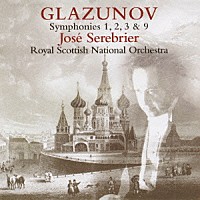 GLAZUNOV
Symphonies 1, 2, 3 & 9
José Serebrier
Royal Scottish National Orchestra